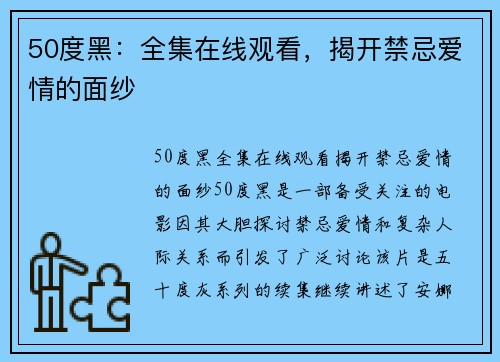 50度黑：全集在线观看，揭开禁忌爱情的面纱

50度黑全集在线观看揭开禁忌爱情的面纱50度黑是一部备受关注的电影因其大胆探讨禁忌爱情和复杂人际关系而引发了广泛讨论该片是五十度灰系列的续集继续讲述了安娜